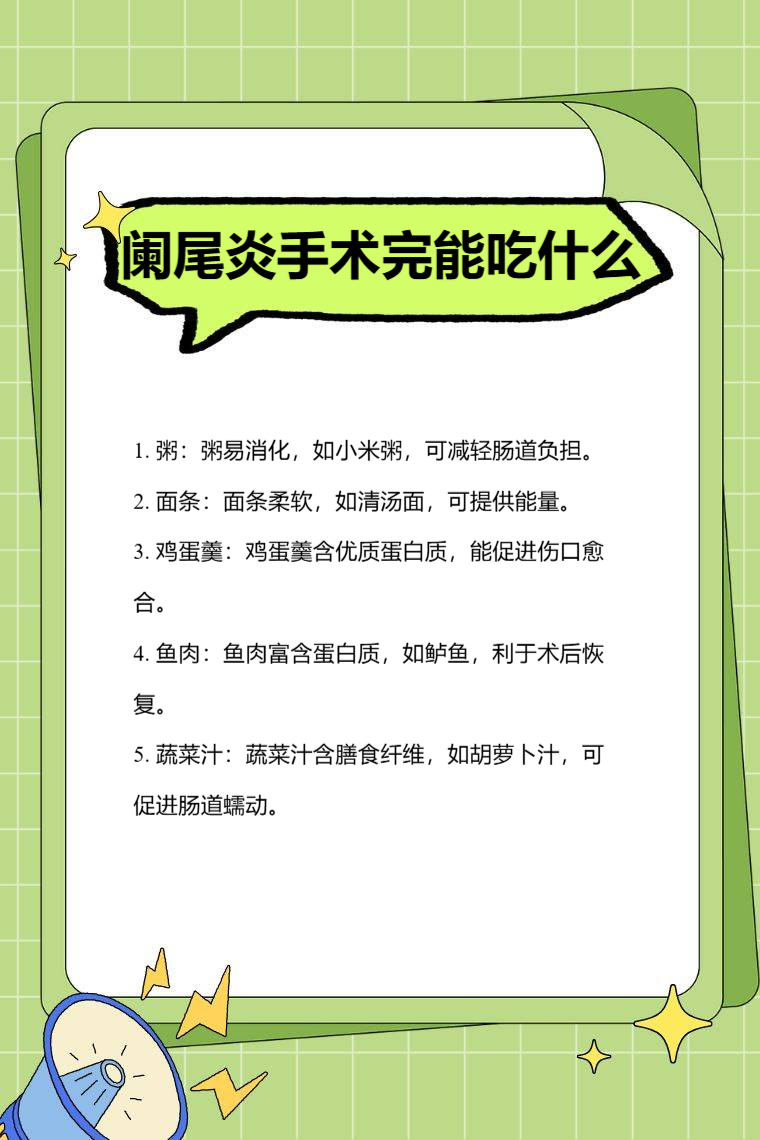 阑尾炎手术完能吃什么

1. 粥：粥易消化，如小米粥，可减轻肠道负担。

2. 面条：面条柔软，如清汤面，可提供能量。

3. 鸡蛋羹：鸡蛋羹含优质蛋白质，能促进伤口愈合。

4. 鱼肉：鱼肉富含蛋白质，如鲈鱼，利于术后恢复。

5. 蔬菜汁：蔬菜汁含膳食纤维，如胡萝卜汁，可促进肠道蠕动。